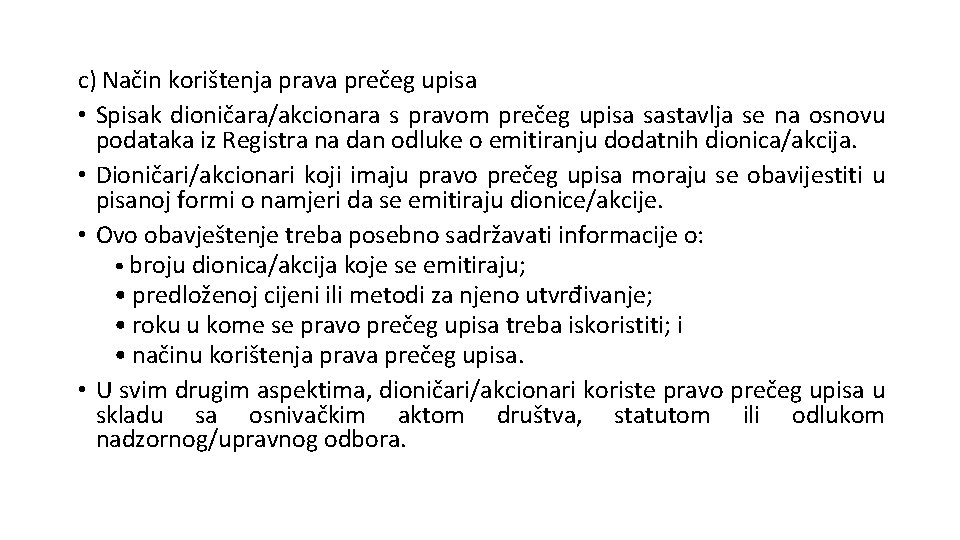 c) Način korištenja prava prečeg upisa

• Spisak dioničara/akcionara s pravom prečeg upisa sastavlja se na osnovu podataka iz Registra na dan odluke o emitiranju dodatnih dionica/akcija.

• Dioničari/akcionari koji imaju pravo prečeg upisa moraju se obavijestiti u pisanoj formi o namjeri da se emitiraju dionice/akcije.

• Ovo obavještenje treba posebno sadržavati informacije o:
• broju dionica/akcija koje se emitiraju;
• predloženoj cijeni ili metodi za njeno utvrđivanje;
• roku u kome se pravo prečeg upisa treba iskoristiti; i
• načinu korištenja prava prečeg upisa.

• U svim drugim aspektima, dioničari/akcionari koriste pravo prečeg upisa u skladu sa osnivačkim aktom društva, statutom ili odlukom nadzornog/upravnog odbora.